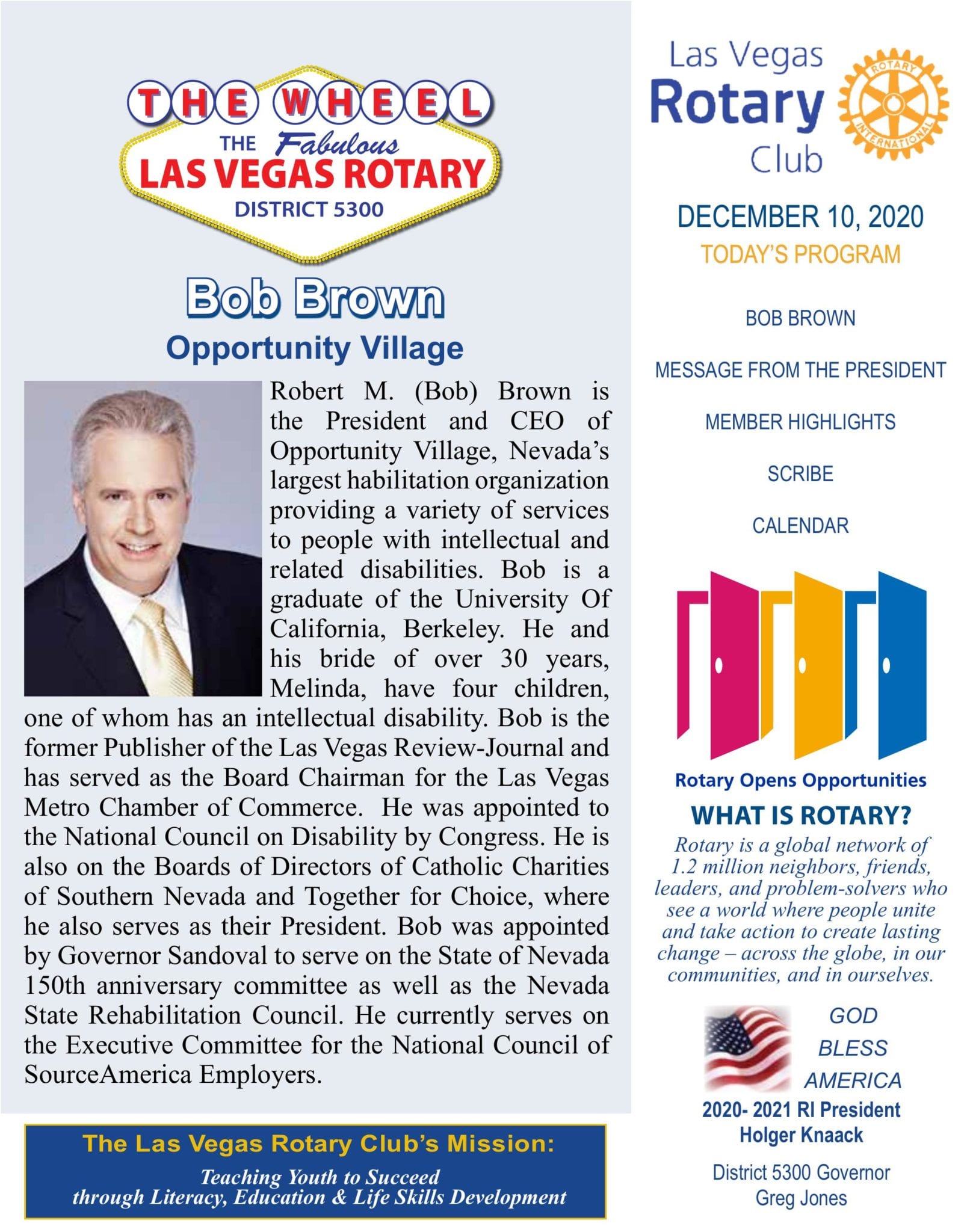 THE WHEEL
THE Fabulous
LAS VEGAS ROTARY
DISTRICT 5300

Bob Brown
Opportunity Village

Robert M. (Bob) Brown is the President and CEO of Opportunity Village, Nevada's largest habilitation organization providing a variety of services to people with intellectual and related disabilities. Bob is a graduate of the University Of California, Berkeley. He and his bride of over 30 years, Melinda, have four children, one of whom has an intellectual disability. Bob is the former Publisher of the Las Vegas Review-Journal and has served as the Board Chairman for the Las Vegas Metro Chamber of Commerce. He was appointed to the National Council on Disability by Congress. He is also on the Boards of Directors of Catholic Charities of Southern Nevada and Together for Choice, where he also serves as their President. Bob was appointed by Governor Sandoval to serve on the State of Nevada 150th anniversary committee as well as the Nevada State Rehabilitation Council. He currently serves on the Executive Committee for the National Council of SourceAmerica Employers.

The Las Vegas Rotary Club's Mission:
Teaching Youth to Succeed through Literacy, Education & Life Skills Development

Las Vegas Rotary Club
ROTARY INTERNATIONAL

DECEMBER 10, 2020
TODAY'S PROGRAM

BOB BROWN

MESSAGE FROM THE PRESIDENT

MEMBER HIGHLIGHTS

SCRIBE

CALENDAR

Rotary Opens Opportunities
WHAT IS ROTARY?
Rotary is a global network of 1.2 million neighbors, friends, leaders, and problem-solvers who see a world where people unite and take action to create lasting change – across the globe, in our communities, and in ourselves.

GOD BLESS AMERICA
2020- 2021 RI President
Holger Knaack

District 5300 Governor
Greg Jones